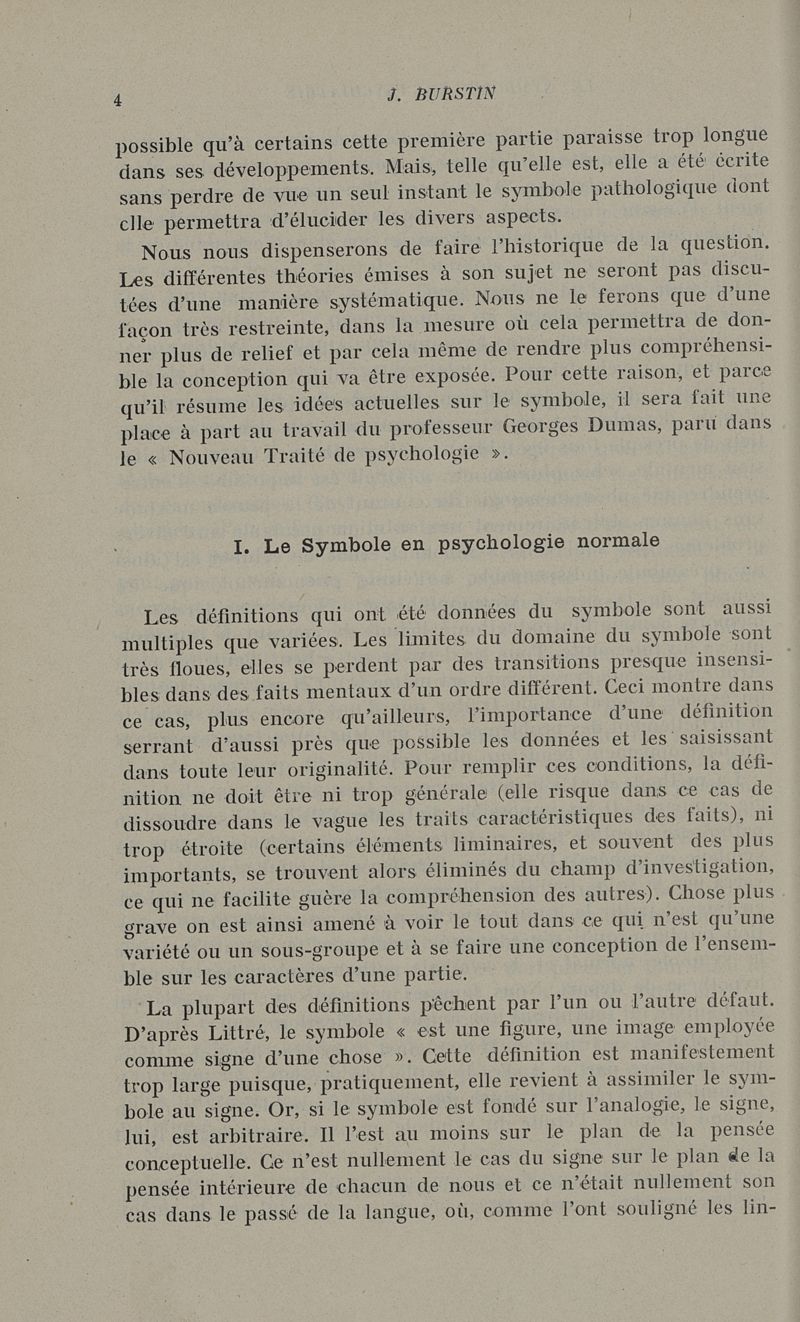 4 J. BURSTIN

possible qu'à certains cette première partie paraisse trop longue dans ses développements. Mais, telle qu'elle est, elle a été écrite sans perdre de vue un seul instant le symbole pathologique dont elle permettra d'élucider les divers aspects.

Nous nous dispenserons de faire l'historique de la question. Les différentes théories émises à son sujet ne seront pas discutées d'une manière systématique. Nous ne le ferons que d'une façon très restreinte, dans la mesure où cela permettra de donner plus de relief et par cela même de rendre plus compréhensible la conception qui va être exposée. Pour cette raison, et parce qu'il résume les idées actuelles sur le symbole, il sera fait une place à part au travail du professeur Georges Dumas, paru dans le « Nouveau Traité de psychologie ».

I. Le Symbole en psychologie normale

Les définitions qui ont été données du symbole sont aussi multiples que variées. Les limites du domaine du symbole sont très floues, elles se perdent par des transitions presque insensibles dans des faits mentaux d'un ordre différent. Ceci montre dans ce cas, plus encore qu'ailleurs, l'importance d'une définition serrant d'aussi près que possible les données et les saisissant dans toute leur originalité. Pour remplir ces conditions, la définition ne doit être ni trop générale (elle risque dans ce cas de dissoudre dans le vague les traits caractéristiques des faits), ni trop étroite (certains éléments liminaires, et souvent des plus importants, se trouvent alors éliminés du champ d'investigation, ce qui ne facilite guère la compréhension des autres). Chose plus grave on est ainsi amené à voir le tout dans ce qui n'est qu'une variété ou un sous-groupe et à se faire une conception de l'ensemble sur les caractères d'une partie.

La plupart des définitions pêchent par l'un ou l'autre défaut. D'après Littré, le symbole « est une figure, une image employée comme signe d'une chose ». Cette définition est manifestement trop large puisque, pratiquement, elle revient à assimiler le symbole au signe. Or, si le symbole est fondé sur l'analogie, le signe, lui, est arbitraire. Il l'est au moins sur le plan de la pensée conceptuelle. Ce n'est nullement le cas du signe sur le plan de la pensée intérieure de chacun de nous et ce n'était nullement son cas dans le passé de la langue, où, comme l'ont souligné les lin-